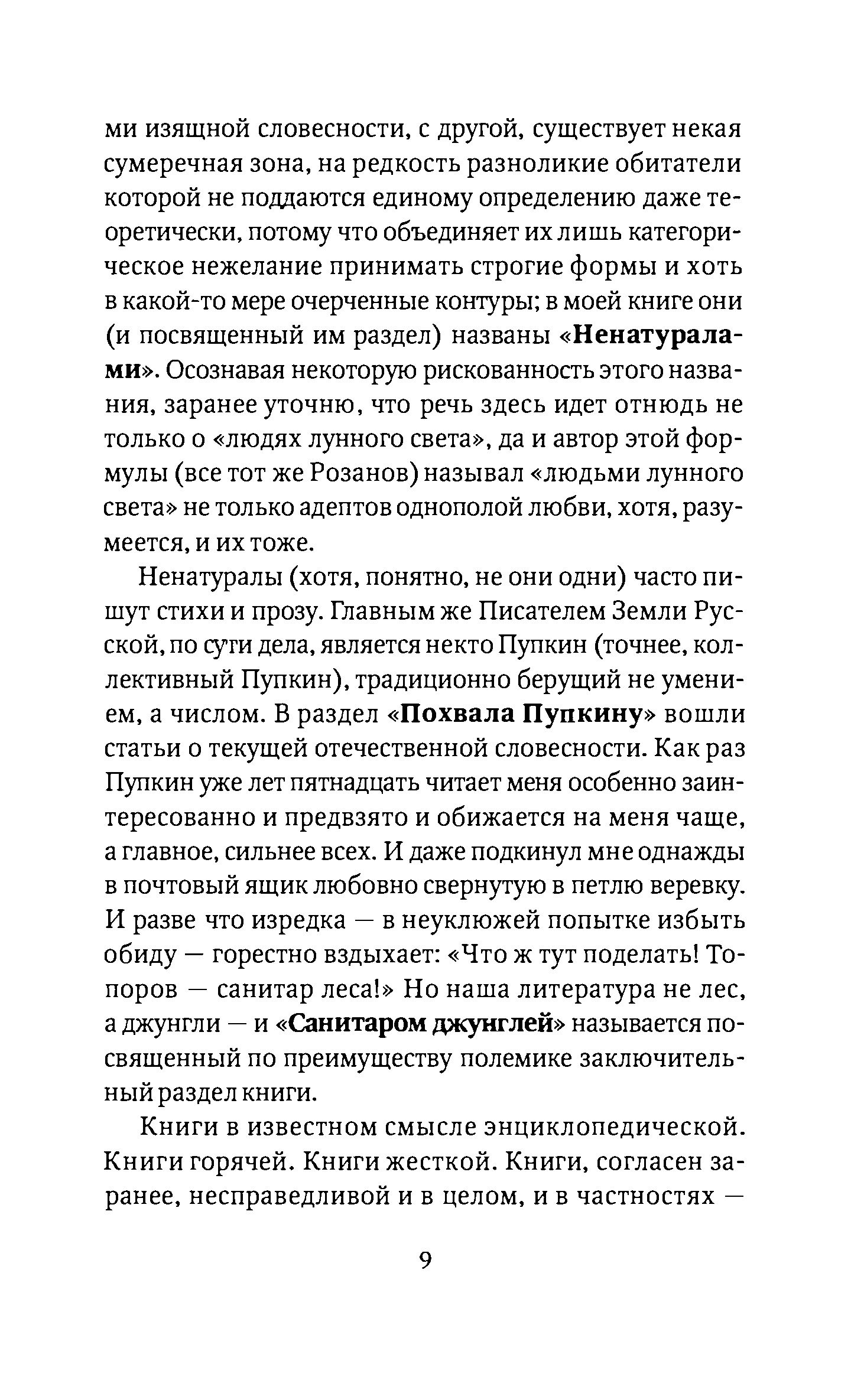 ми изящной словесности, с другой, существует некая сумеречная зона, на редкость разноликие обитатели которой не поддаются единому определению даже теоретически, потому что объединяет их лишь категорическое нежелание принимать строгие формы и хоть в какой-то мере очерченные контуры; в моей книге они (и посвященный им раздел) названы «Ненатуралами». Осознавая некоторую рискованность этого названия, заранее уточню, что речь здесь идет отнюдь не только о «людях лунного света», да и автор этой формулы (все тот же Розанов) называл «людьми лунного света» не только адептов однополой любви, хотя, разумеется, и их тоже.

Ненатуралы (хотя, понятно, не они одни) часто пишут стихи и прозу. Главным же Писателем Земли Русской, по сути дела, является некто Пупкин (точнее, коллективный Пупкин), традиционно берущий не умением, а числом. В раздел «Похвала Пупкину» вошли статьи о текущей отечественной словесности. Как раз Пупкин уже лет пятнадцать читает меня особенно заинтересованно и предвзято и обижается на меня чаще, а главное, сильнее всех. И даже подкинул мне однажды в почтовый ящик любовно свернутую в петлю веревку. И разве что изредка — в неуклюжей попытке избыть обиду — горестно вздыхает: «Что ж тут поделать! Топоров — санитар леса!» Но наша литература не лес, а джунгли — и «Санитаром джунглей» называется посвященный по преимуществу полемике заключительный раздел книги.

Книги в известном смысле энциклопедической. Книги горячей. Книги жесткой. Книги, согласен заранее, несправедливой и в целом, и в частностях —

9